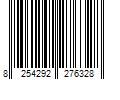 8 254292 276328